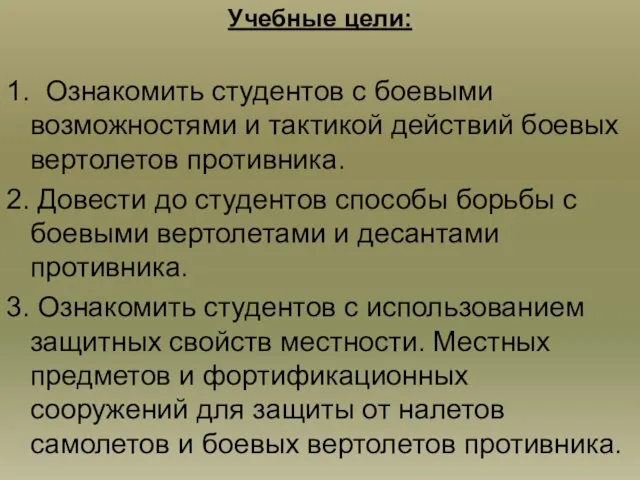 Учебные цели:

1. Ознакомить студентов с боевыми возможностями и тактикой действий боевых вертолетов противника.

2. Довести до студентов способы борьбы с боевыми вертолетами и десантами противника.

3. Ознакомить студентов с использованием защитных свойств местности. Местных предметов и фортификационных сооружений для защиты от налетов самолетов и боевых вертолетов противника.